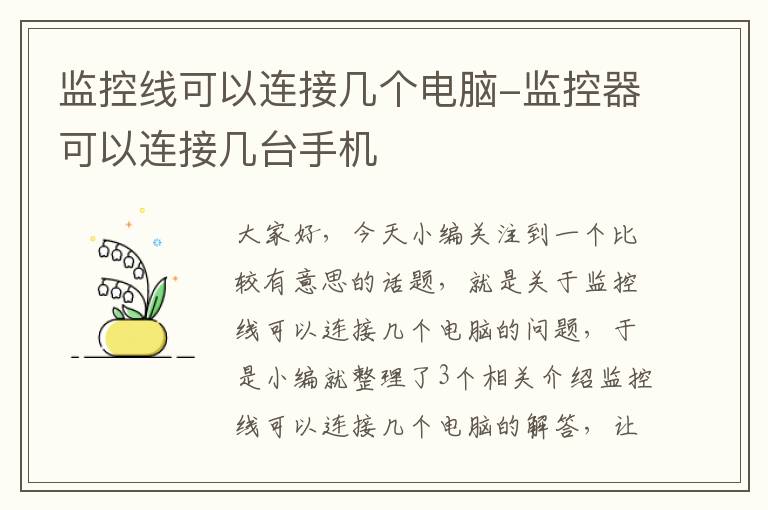 监控线可以连接几个电脑-监控器可以连接几台手机

大家好，今天小编关注到一个比较有意思的话题，就是关于监控线可以连接几个电脑的问题，于是小编就整理了3个相关介绍监控线可以连接几个电脑的解答，让